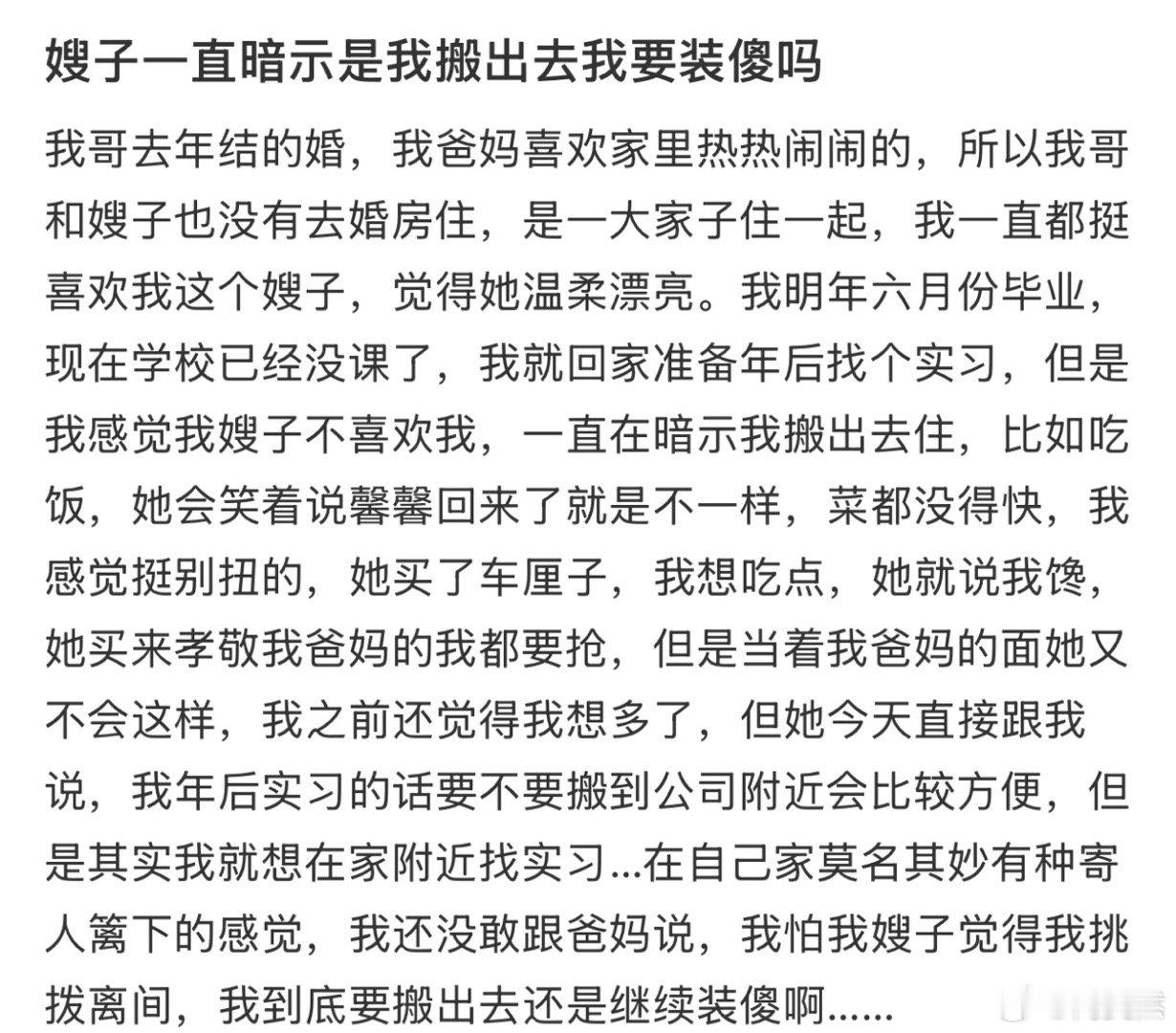 嫂子一直暗示是我搬出去我要装傻吗

我哥去年结的婚，我爸妈喜欢家里热热闹闹的，所以我哥和嫂子也没有去婚房住，是一大家子住一起，我一直都挺喜欢我这个嫂子，觉得她温柔漂亮。我明年六月份毕业，现在学校已经没课了，我就回家准备年后找个实习，但是我感觉我嫂子不喜欢我，一直在暗示我搬出去住，比如吃饭，她会笑着说馨馨回来了就是不一样，菜都没得快，我感觉挺别扭的，她买了车厘子，我想吃点，她就说我馋，她买来孝敬我爸妈的我都要抢，但是当着我爸妈的面她又不会这样，我之前还觉得我想多了，但她今天直接跟我说，我年后实习的话要不要搬到公司附近会比较方便，但是其实我就想在家附近找实习...在自己家莫名其妙有种寄人篱下的感觉，我还没敢跟爸妈说，我怕我嫂子觉得我挑拨离间，我到底要搬出去还是继续装傻啊......